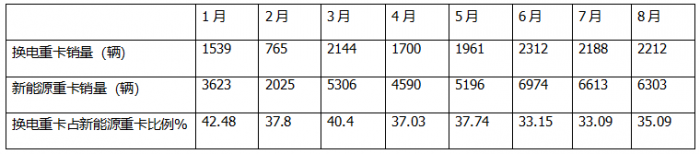 |  | 1月 | 2月 | 3月 | 4月 | 5月 | 6月 | 7月 | 8月 |
|---|---|---|---|---|---|---|---|---|
| 换电重卡销量（辆） | 1539 | 765 | 2144 | 1700 | 1961 | 2312 | 2188 | 2212 |
| 新能源重卡销量（辆） | 3623 | 2025 | 5306 | 4590 | 5196 | 6974 | 6613 | 6303 |
| 换电重卡占新能源重卡比例% | 42.48 | 37.8 | 40.4 | 37.03 | 37.74 | 33.15 | 33.09 | 35.09 |